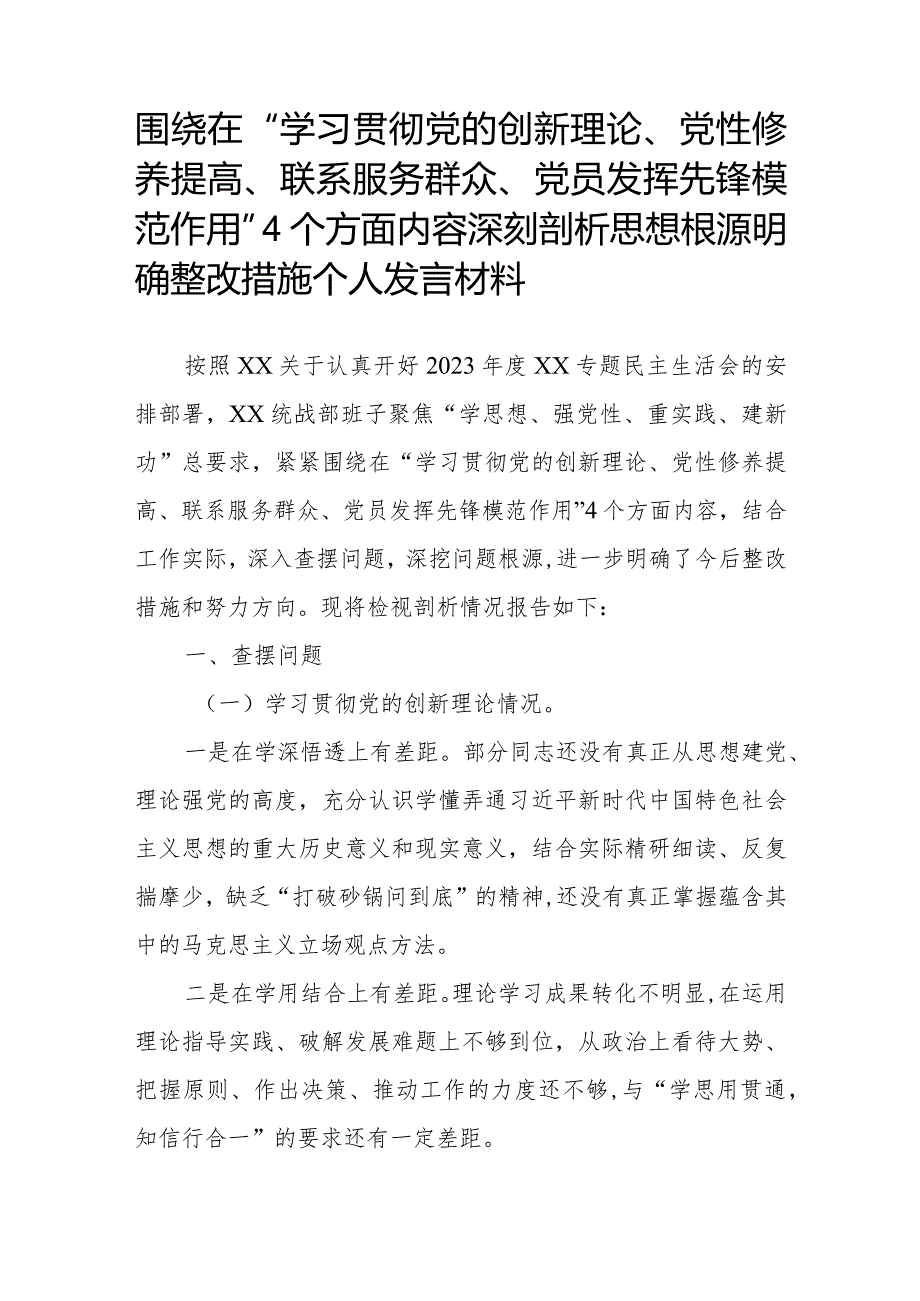 围绕在“学习贯彻党的创新理论、党性修养提高、联系服务群众、党员发挥先锋模范作用”4个方面内容深刻剖析思想根源明确整改措施个人发言材料

按照XX关于认真开好2023年度XX专题民主生活会的安排部署，XX统战部班子聚焦“学思想、强党性、重实践、建新功”总要求，紧紧围绕在“学习贯彻党的创新理论、党性修养提高、联系服务群众、党员发挥先锋模范作用”4个方面内容，结合工作实际，深入查摆问题，深挖问题根源，进一步明确了今后整改措施和努力方向。现将检视剖析情况报告如下：

一、查摆问题

（一）学习贯彻党的创新理论情况。

一是在学深悟透上有差距。部分同志还没有真正从思想建党、理论强党的高度，充分认识学懂弄通习近平新时代中国特色社会主义思想的重大历史意义和现实意义，结合实际精研细读、反复揣摩少，缺乏“打破砂锅问到底”的精神，还没有真正掌握蕴含其中的马克思主义立场观点方法。

二是在学用结合上有差距。理论学习成果转化不明显，在运用理论指导实践、破解发展难题上不够到位，从政治上看待大势、把握原则、作出决策、推动工作的力度还不够，与“学思用贯通，知信行合一”的要求还有一定差距。